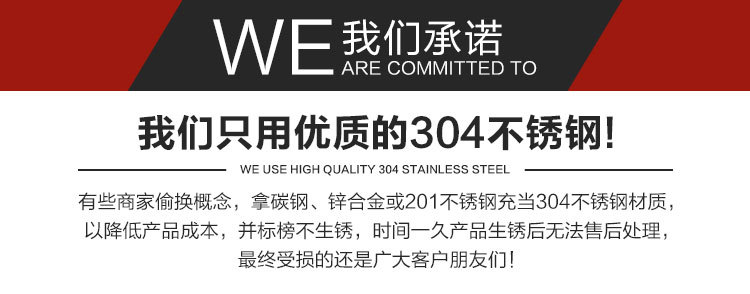 WE 我们承诺
ARE COMMITTED TO

我们只用优质的304不锈钢!

WE USE HIGH QUALITY 304 STAINLESS STEEL

有些商家偷换概念，拿碳钢、锌合金或201不锈钢充当304不锈钢材质，以降低产品成本，并标榜不生锈，时间一久产品生锈后无法售后处理，最终受损的还是广大客户朋友们!